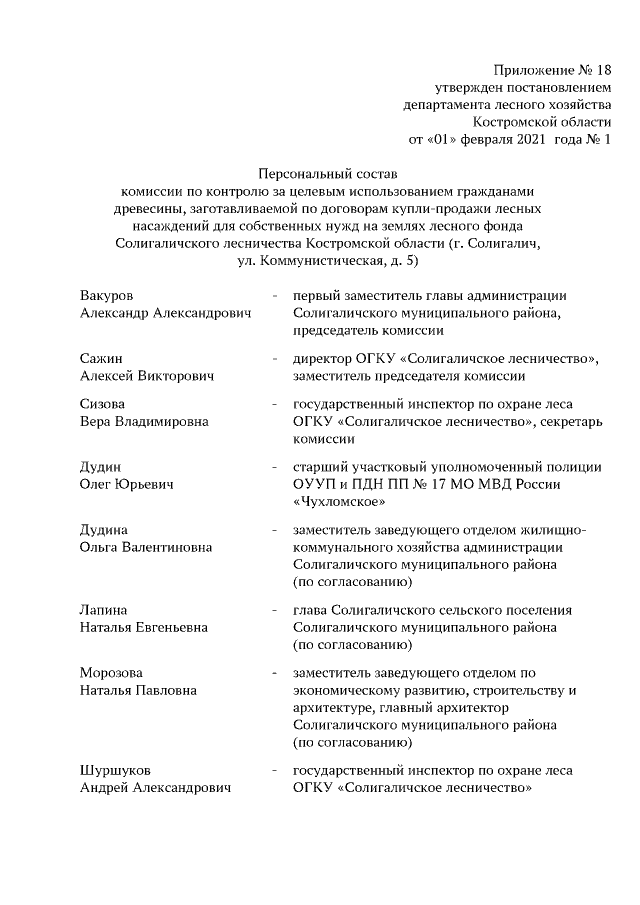 Приложение № 18
утвержден постановлением
департамента лесного хозяйства
Костромской области
от «01» февраля 2021 года № 1

Персональный состав
комиссии по контролю за целевым использованием гражданами древесины, заготавливаемой по договорам купли-продажи лесных насаждений для собственных нужд на землях лесного фонда Солигаличского лесничества Костромской области (г. Солигалич, ул. Коммунистическая, д. 5)

| | | |
|---|---|---|
| Вакуров Александр Александрович | - | первый заместитель главы администрации Солигаличского муниципального района, председатель комиссии |
| Сажин Алексей Викторович | - | директор ОГКУ «Солигаличское лесничество», заместитель председателя комиссии |
| Сизова Вера Владимировна | - | государственный инспектор по охране леса ОГКУ «Солигаличское лесничество», секретарь комиссии |
| Дудин Олег Юрьевич | - | старший участковый уполномоченный полиции ОУУП и ПДН ПП № 17 МО МВД России «Чухломское» |
| Дудина Ольга Валентиновна | - | заместитель заведующего отделом жилищно-коммунального хозяйства администрации Солигаличского муниципального района (по согласованию) |
| Лапина Наталья Евгеньевна | - | глава Солигаличского сельского поселения Солигаличского муниципального района (по согласованию) |
| Морозова Наталья Павловна | - | заместитель заведующего отделом по экономическому развитию, строительству и архитектуре, главный архитектор Солигаличского муниципального района (по согласованию) |
| Шуршуков Андрей Александрович | - | государственный инспектор по охране леса ОГКУ «Солигаличское лесничество» |